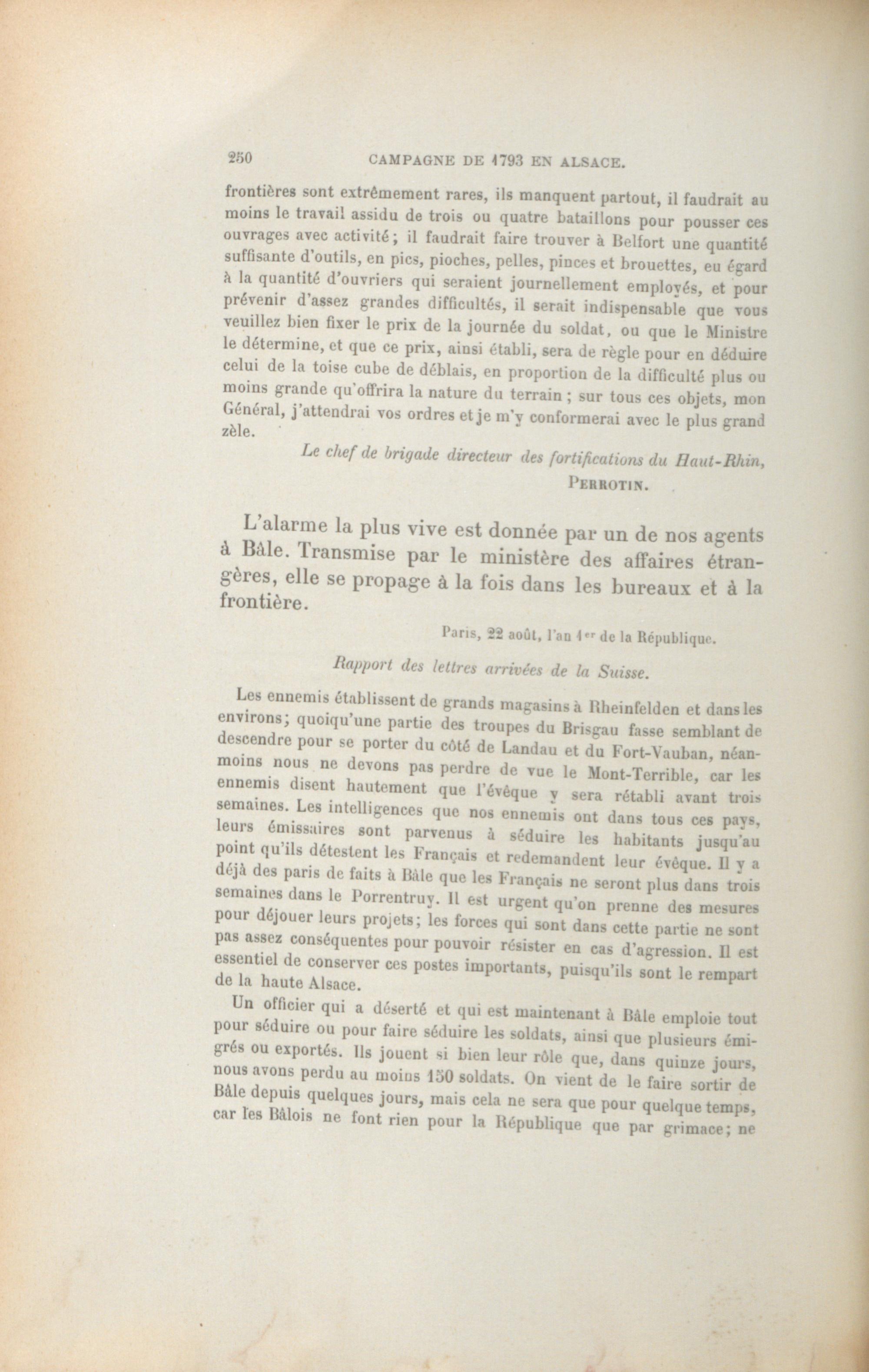 250 CAMPAGNE DE 1793 EN ALSACE.

frontières sont extrêmement rares, ils manquent partout, il faudrait au moins le travail assidu de trois ou quatre bataillons pour pousser ces ouvrages avec activité; il faudrait faire trouver à Belfort une quantité suffisante d'outils, en pics, pioches, pelles, pinces et brouettes, eu égard à la quantité d'ouvriers qui seraient journellement employés, et pour prévenir d'assez grandes difficultés, il serait indispensable que vous veuillez bien fixer le prix de la journée du soldat, ou que le Ministre le détermine, et que ce prix, ainsi établi, sera de règle pour en déduire celui de la toise cube de déblais, en proportion de la difficulté plus ou moins grande qu'offrira la nature du terrain ; sur tous ces objets, mon Général, j'attendrai vos ordres et je m'y conformerai avec le plus grand zèle.

Le chef de brigade directeur des fortifications du Haut-Rhin,
PERROTIN.

L'alarme la plus vive est donnée par un de nos agents à Bâle. Transmise par le ministère des affaires étrangères, elle se propage à la fois dans les bureaux et à la frontière.

Paris, 22 août, l'an 1er de la République.

Rapport des lettres arrivées de la Suisse.

Les ennemis établissent de grands magasins à Rheinfelden et dans les environs; quoiqu'une partie des troupes du Brisgau fasse semblant de descendre pour se porter du côté de Landau et du Fort-Vauban, néanmoins nous ne devons pas perdre de vue le Mont-Terrible, car les ennemis disent hautement que l'évêque y sera rétabli avant trois semaines. Les intelligences que nos ennemis ont dans tous ces pays, leurs émissaires sont parvenus à séduire les habitants jusqu'au point qu'ils détestent les Français et redemandent leur évêque. Il y a déjà des paris de faits à Bâle que les Français ne seront plus dans trois semaines dans le Porrentruy. Il est urgent qu'on prenne des mesures pour déjouer leurs projets; les forces qui sont dans cette partie ne sont pas assez conséquentes pour pouvoir résister en cas d'agression. Il est essentiel de conserver ces postes importants, puisqu'ils sont le rempart de la haute Alsace.

Un officier qui a déserté et qui est maintenant à Bâle emploie tout pour séduire ou pour faire séduire les soldats, ainsi que plusieurs émigrés ou exportés. Ils jouent si bien leur rôle que, dans quinze jours, nous avons perdu au moins 150 soldats. On vient de le faire sortir de Bâle depuis quelques jours, mais cela ne sera que pour quelque temps, car les Bâlois ne font rien pour la République que par grimace; ne